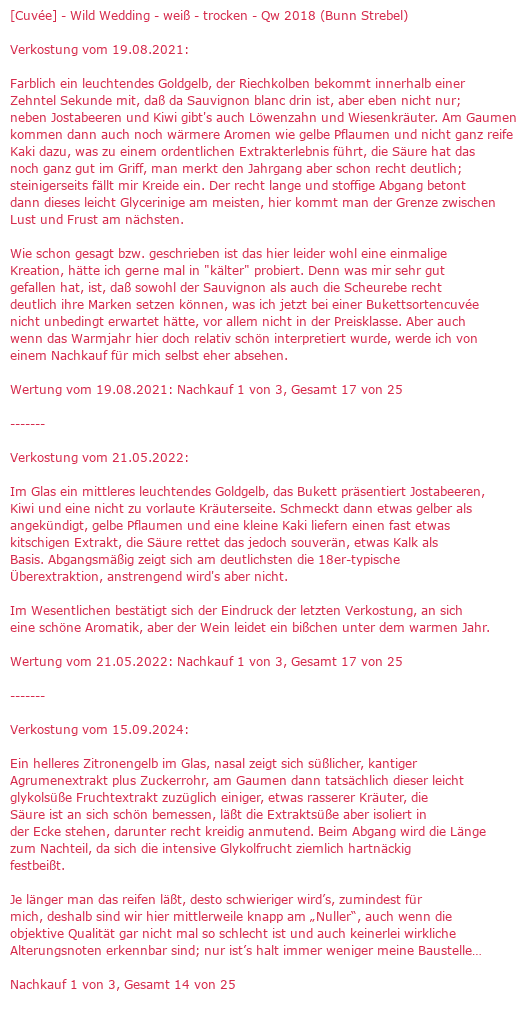 [Cuvée] - Wild Wedding - weiß - trocken - Qw 2018 (Bunn Strebel)

Verkostung vom 19.08.2021:

Farblich ein leuchtendes Goldgelb, der Riechkolben bekommt innerhalb einer Zehntel Sekunde mit, daß da Sauvignon blanc drin ist, aber eben nicht nur; neben Jostabeeren und Kiwi gibt's auch Löwenzahn und Wiesenkräuter. Am Gaumen kommen dann auch noch wärmere Aromen wie gelbe Pflaumen und nicht ganz reife Kaki dazu, was zu einem ordentlichen Extrakterlebnis führt, die Säure hat das noch ganz gut im Griff, man merkt den Jahrgang aber schon recht deutlich; steinigerseits fällt mir Kreide ein. Der recht lange und stoffige Abgang betont dann dieses leicht Glycerinige am meisten, hier kommt man der Grenze zwischen Lust und Frust am nächsten.

Wie schon gesagt bzw. geschrieben ist das hier leider wohl eine einmalige Kreation, hätte ich gerne mal in "kälter" probiert. Denn was mir sehr gut gefallen hat, ist, daß sowohl der Sauvignon als auch die Scheurebe recht deutlich ihre Marken setzen können, was ich jetzt bei einer Bukettsortencuvée nicht unbedingt erwartet hätte, vor allem nicht in der Preisklasse. Aber auch wenn das Warmjahr hier doch relativ schön interpretiert wurde, werde ich von einem Nachkauf für mich selbst eher absehen.

Wertung vom 19.08.2021: Nachkauf 1 von 3, Gesamt 17 von 25

-------

Verkostung vom 21.05.2022:

Im Glas ein mittleres leuchtendes Goldgelb, das Bukett präsentiert Jostabeeren, Kiwi und eine nicht zu vorlaute Kräuterseite. Schmeckt dann etwas gelber als angekündigt, gelbe Pflaumen und eine kleine Kaki liefern einen fast etwas kitschigen Extrakt, die Säure rettet das jedoch souverän, etwas Kalk als Basis. Abgangsmäßig zeigt sich am deutlichsten die 18er-typische Überextraktion, anstrengend wird's aber nicht.

Im Wesentlichen bestätigt sich der Eindruck der letzten Verkostung, an sich eine schöne Aromatik, aber der Wein leidet ein bißchen unter dem warmen Jahr.

Wertung vom 21.05.2022: Nachkauf 1 von 3, Gesamt 17 von 25

-------

Verkostung vom 15.09.2024:

Ein helleres Zitronengelb im Glas, nasal zeigt sich süßlicher, kantiger Agrumenextrakt plus Zuckerrohr, am Gaumen dann tatsächlich dieser leicht glykolsüße Fruchtextrakt zuzüglich einiger, etwas rasserer Kräuter, die Säure ist an sich schön bemessen, läßt die Extraktsüße aber isoliert in der Ecke stehen, darunter recht kreidig anmutend. Beim Abgang wird die Länge zum Nachteil, da sich die intensive Glykolfrucht ziemlich hartnäckig festbeißt.

Je länger man das reifen läßt, desto schwieriger wird's, zumindest für mich, deshalb sind wir hier mittlerweile knapp am „Nuller", auch wenn die objektive Qualität gar nicht mal so schlecht ist und auch keinerlei wirkliche Alterungsnoten erkennbar sind; nur ist's halt immer weniger meine Baustelle…

Nachkauf 1 von 3, Gesamt 14 von 25